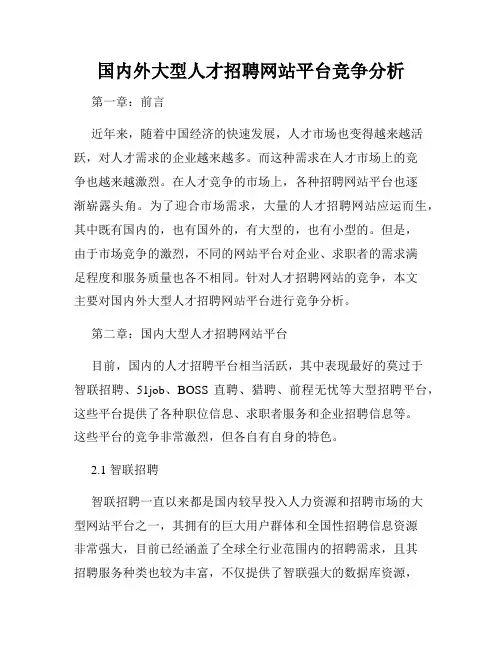 国内外大型人才招聘网站平台竞争分析

第一章：前言

近年来，随着中国经济的快速发展，人才市场也变得越来越活跃，对人才需求的企业越来越多。而这种需求在人才市场上的竞争也越来越激烈。在人才竞争的市场上，各种招聘网站平台也逐渐崭露头角。为了迎合市场需求，大量的人才招聘网站应运而生，其中既有国内的，也有国外的，有大型的，也有小型的。但是，由于市场竞争的激烈，不同的网站平台对企业、求职者的需求满足程度和服务质量也各不相同。针对人才招聘网站的竞争，本文主要对国内外大型人才招聘网站平台进行竞争分析。

第二章：国内大型人才招聘网站平台

目前，国内的人才招聘平台相当活跃，其中表现最好的莫过于智联招聘、51job、BOSS 直聘、猎聘、前程无忧等大型招聘平台，这些平台提供了各种职位信息、求职者服务和企业招聘信息等。这些平台的竞争非常激烈，但各自有自身的特色。

2.1 智联招聘

智联招聘一直以来都是国内较早投入人力资源和招聘市场的大型网站平台之一，其拥有的巨大用户群体和全国性招聘信息资源非常强大，目前已经涵盖了全球全行业范围内的招聘需求，且其招聘服务种类也较为丰富，不仅提供了智联强大的数据库资源，